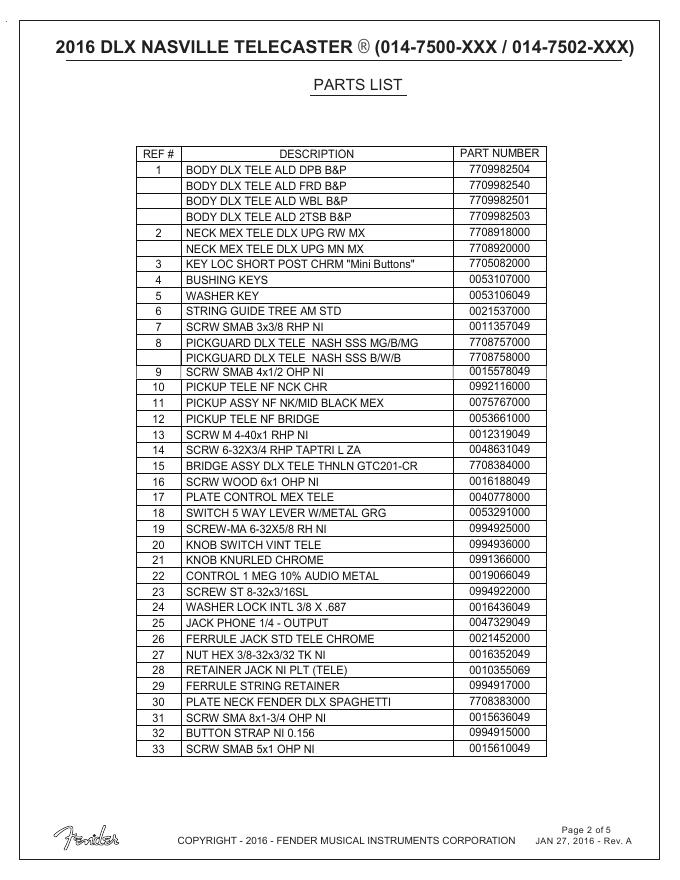 2016 DLX NASVILLE TELECASTER ® (014-7500-XXX / 014-7502-XXX)

PARTS LIST

| REF # | DESCRIPTION | PART NUMBER |
|---|---|---|
| 1 | BODY DLX TELE ALD DPB B&P | 7709982504 |
|  | BODY DLX TELE ALD FRD B&P | 7709982540 |
|  | BODY DLX TELE ALD WBL B&P | 7709982501 |
|  | BODY DLX TELE ALD 2TSB B&P | 7709982503 |
| 2 | NECK MEX TELE DLX UPG RW MX | 7708918000 |
|  | NECK MEX TELE DLX UPG MN MX | 7708920000 |
| 3 | KEY LOC SHORT POST CHRM "Mini Buttons" | 7705082000 |
| 4 | BUSHING KEYS | 0053107000 |
| 5 | WASHER KEY | 0053106049 |
| 6 | STRING GUIDE TREE AM STD | 0021537000 |
| 7 | SCRW SMAB 3x3/8 RHP NI | 0011357049 |
| 8 | PICKGUARD DLX TELE NASH SSS MG/B/MG | 7708757000 |
|  | PICKGUARD DLX TELE NASH SSS B/W/B | 7708758000 |
| 9 | SCRW SMAB 4x1/2 OHP NI | 0015578049 |
| 10 | PICKUP TELE NF NCK CHR | 0992116000 |
| 11 | PICKUP ASSY NF NK/MID BLACK MEX | 0075767000 |
| 12 | PICKUP TELE NF BRIDGE | 0053661000 |
| 13 | SCRW M 4-40x1 RHP NI | 0012319049 |
| 14 | SCRW 6-32X3/4 RHP TAPTRI L ZA | 0048631049 |
| 15 | BRIDGE ASSY DLX TELE THNLN GTC201-CR | 7708384000 |
| 16 | SCRW WOOD 6x1 OHP NI | 0016188049 |
| 17 | PLATE CONTROL MEX TELE | 0040778000 |
| 18 | SWITCH 5 WAY LEVER W/METAL GRG | 0053291000 |
| 19 | SCREW-MA 6-32X5/8 RH NI | 0994925000 |
| 20 | KNOB SWITCH VINT TELE | 0994936000 |
| 21 | KNOB KNURLED CHROME | 0991366000 |
| 22 | CONTROL 1 MEG 10% AUDIO METAL | 0019066049 |
| 23 | SCREW ST 8-32x3/16SL | 0994922000 |
| 24 | WASHER LOCK INTL 3/8 X .687 | 0016436049 |
| 25 | JACK PHONE 1/4 - OUTPUT | 0047329049 |
| 26 | FERRULE JACK STD TELE CHROME | 0021452000 |
| 27 | NUT HEX 3/8-32x3/32 TK NI | 0016352049 |
| 28 | RETAINER JACK NI PLT (TELE) | 0010355069 |
| 29 | FERRULE STRING RETAINER | 0994917000 |
| 30 | PLATE NECK FENDER DLX SPAGHETTI | 7708383000 |
| 31 | SCRW SMA 8x1-3/4 OHP NI | 0015636049 |
| 32 | BUTTON STRAP NI 0.156 | 0994915000 |
| 33 | SCRW SMAB 5x1 OHP NI | 0015610049 |

Fender

COPYRIGHT - 2016 - FENDER MUSICAL INSTRUMENTS CORPORATION

Page 2 of 5
JAN 27, 2016 - Rev. A